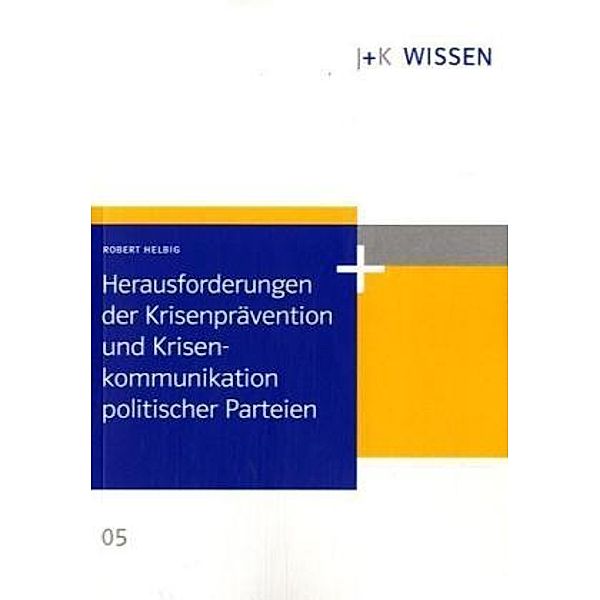 J+K WISSEN

ROBERT HELBIG

Herausforderungen der Krisenprävention und Krisenkommunikation politischer Parteien

05